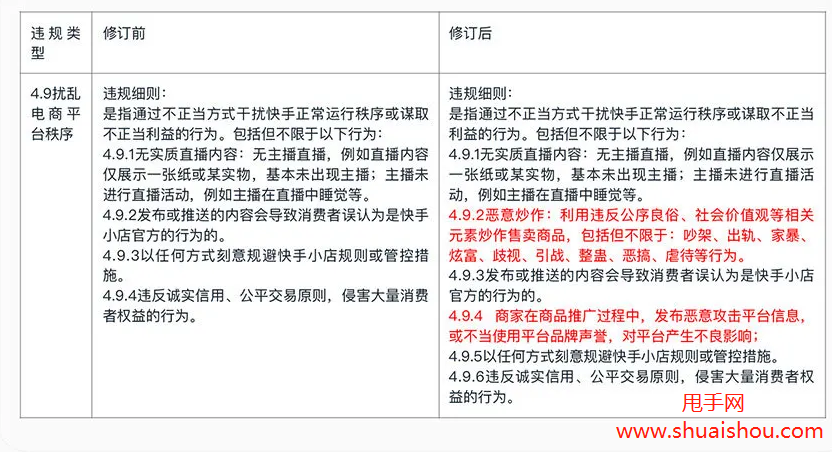 | 违规类型 | 修订前 | 修订后 |
|---|---|---|
| 4.9扰乱电商平台秩序 | 违规细则：<br>是指通过不正当方式干扰快手正常运行秩序或谋取不正当利益的行为。包括但不限于以下行为：<br>4.9.1无实质直播内容：无主播直播，例如直播内容仅展示一张纸或某实物，基本未出现主播；主播未进行直播活动，例如主播在直播中睡觉等。<br>4.9.2发布或推送的内容会导致消费者误认为是快手小店官方的行为的。<br>4.9.3以任何方式刻意规避快手小店规则或管控措施。<br>4.9.4违反诚实信用、公平交易原则，侵害大量消费者权益的行为。 | 违规细则：<br>是指通过不正当方式干扰快手正常运行秩序或谋取不正当利益的行为。包括但不限于以下行为：<br>4.9.1无实质直播内容：无主播直播，例如直播内容仅展示一张纸或某实物，基本未出现主播；主播未进行直播活动，例如主播在直播中睡觉等。<br>4.9.2恶意炒作：利用违反公序良俗、社会价值观等相关元素炒作售卖商品，包括但不限于：吵架、出轨、家暴、炫富、歧视、引战、整蛊、恶搞、虐待等行为。<br>4.9.3发布或推送的内容会导致消费者误认为是快手小店官方的行为的。<br>4.9.4 商家在商品推广过程中，发布恶意攻击平台信息，或不当使用平台品牌声誉，对平台产生不良影响；<br>4.9.5以任何方式刻意规避快手小店规则或管控措施。<br>4.9.6违反诚实信用、公平交易原则，侵害大量消费者权益的行为。 |

甩手网
www.shuaishou.com